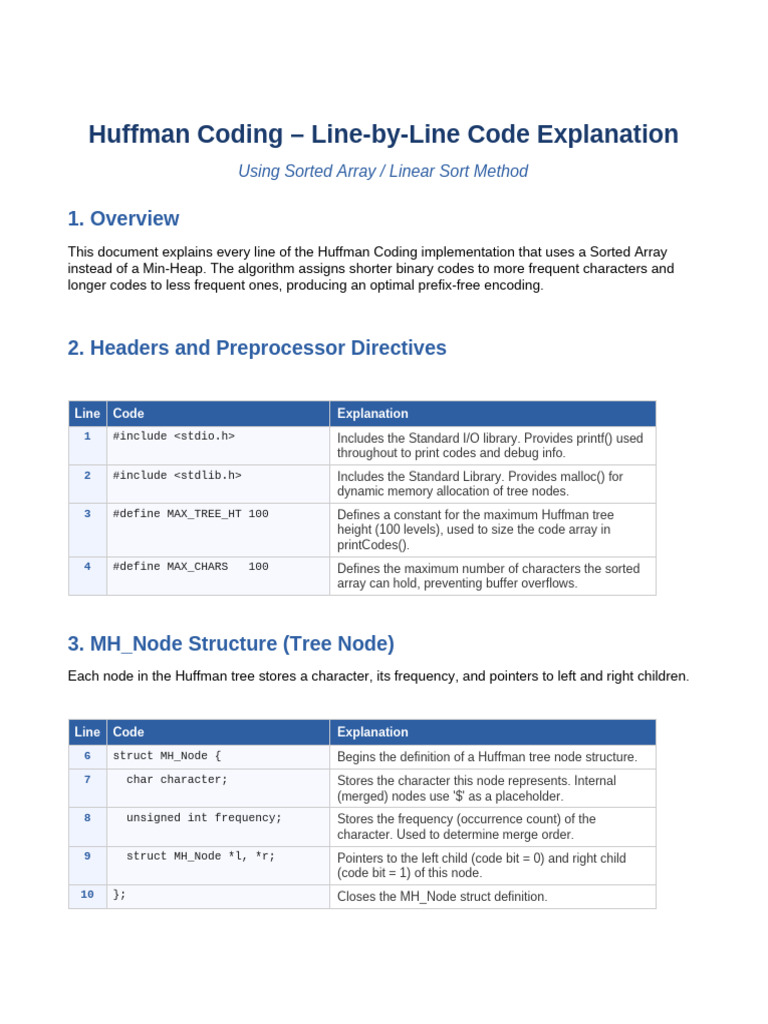 Huffman Coding – Line-by-Line Code Explanation

Using Sorted Array / Linear Sort Method

1. Overview

This document explains every line of the Huffman Coding implementation that uses a Sorted Array instead of a Min-Heap. The algorithm assigns shorter binary codes to more frequent characters and longer codes to less frequent ones, producing an optimal prefix-free encoding.

2. Headers and Preprocessor Directives

| Line | Code | Explanation |
|---|---|---|
| 1 | #include <stdio.h> | Includes the Standard I/O library. Provides printf() used throughout to print codes and debug info. |
| 2 | #include <stdlib.h> | Includes the Standard Library. Provides malloc() for dynamic memory allocation of tree nodes. |
| 3 | #define MAX_TREE_HT 100 | Defines a constant for the maximum Huffman tree height (100 levels), used to size the code array in printCodes(). |
| 4 | #define MAX_CHARS 100 | Defines the maximum number of characters the sorted array can hold, preventing buffer overflows. |

3. MH_Node Structure (Tree Node)

Each node in the Huffman tree stores a character, its frequency, and pointers to left and right children.

| Line | Code | Explanation |
|---|---|---|
| 6 | struct MH_Node { | Begins the definition of a Huffman tree node structure. |
| 7 | char character; | Stores the character this node represents. Internal (merged) nodes use '$' as a placeholder. |
| 8 | unsigned int frequency; | Stores the frequency (occurrence count) of the character. Used to determine merge order. |
| 9 | struct MH_Node *l, *r; | Pointers to the left child (code bit = 0) and right child (code bit = 1) of this node. |
| 10 | }; | Closes the MH_Node struct definition. |